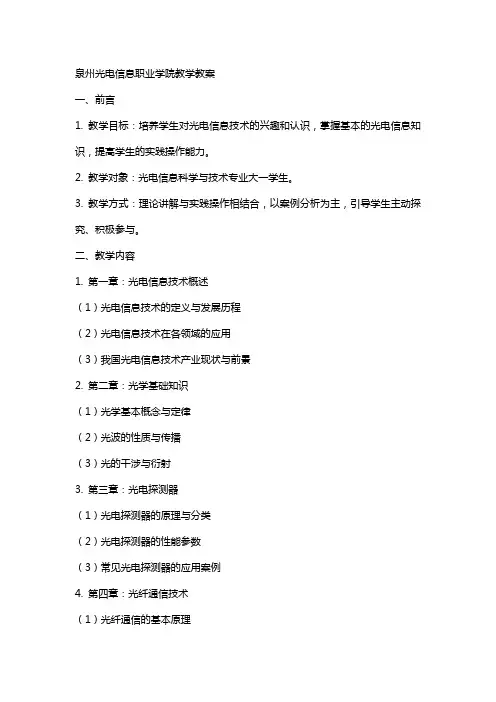 泉州光电信息职业学院教学教案

一、前言

1. 教学目标：培养学生对光电信息技术的兴趣和认识，掌握基本的光电信息知识，提高学生的实践操作能力。

2. 教学对象：光电信息科学与技术专业大一学生。

3. 教学方式：理论讲解与实践操作相结合，以案例分析为主，引导学生主动探究、积极参与。

二、教学内容

1. 第一章：光电信息技术概述

（1）光电信息技术的定义与发展历程

（2）光电信息技术在各领域的应用

（3）我国光电信息技术产业现状与前景

2. 第二章：光学基础知识

（1）光学基本概念与定律

（2）光波的性质与传播

（3）光的干涉与衍射

3. 第三章：光电探测器

（1）光电探测器的原理与分类

（2）光电探测器的性能参数

（3）常见光电探测器的应用案例

4. 第四章：光纤通信技术

（1）光纤通信的基本原理